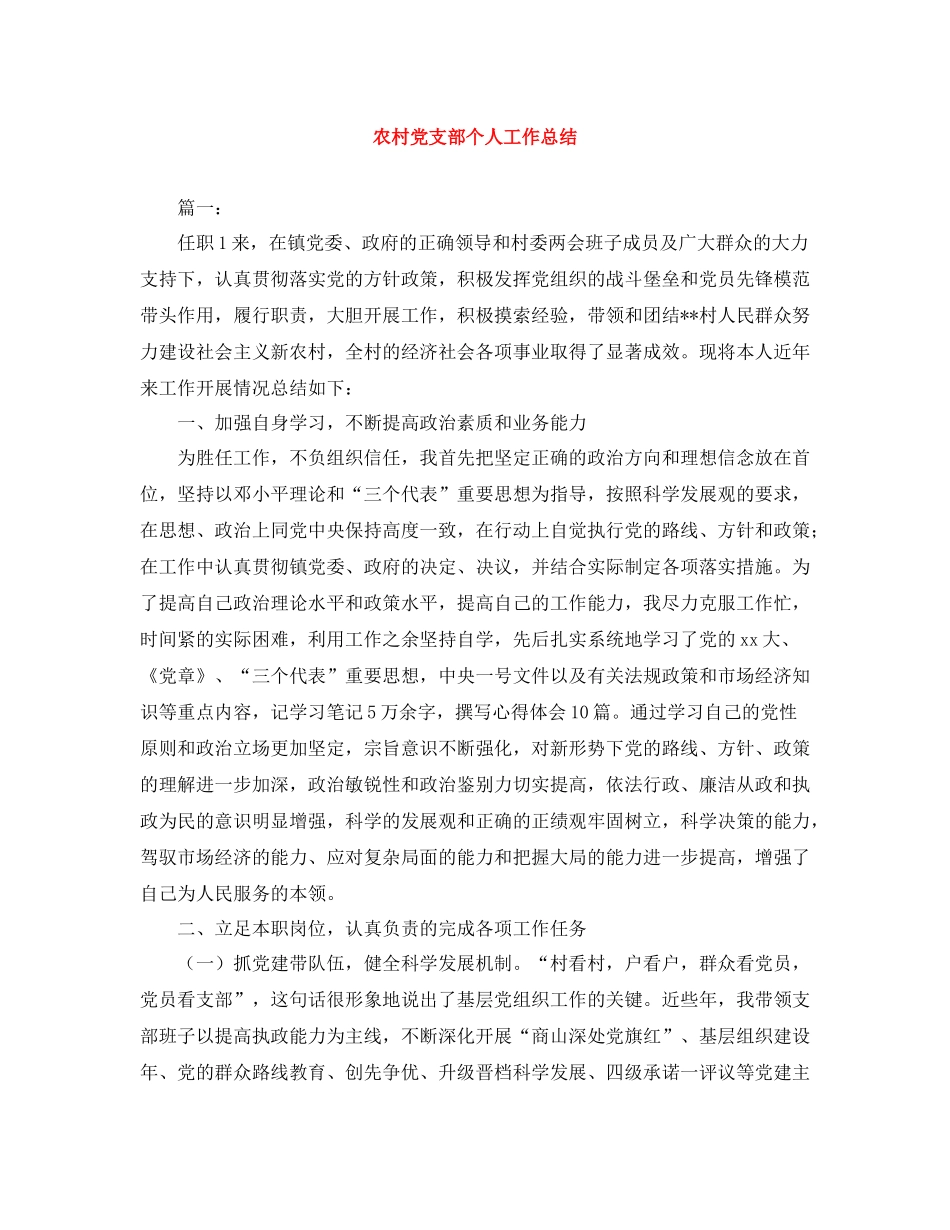 农村党支部个人工作总结

篇一：

任职1来，在镇党委、政府的正确领导和村委两会班子成员及广大群众的大力支持下，认真贯彻落实党的方针政策，积极发挥党组织的战斗堡垒和党员先锋模范带头作用，履行职责，大胆开展工作，积极摸索经验，带领和团结**村人民群众努力建设社会主义新农村，全村的经济社会各项事业取得了显著成效。现将本人近年来工作开展情况总结如下：

一、加强自身学习，不断提高政治素质和业务能力

为胜任工作，不负组织信任，我首先把坚定正确的政治方向和理想信念放在首位，坚持以邓小平理论和“三个代表”重要思想为指导，按照科学发展观的要求，在思想、政治上同党中央保持高度一致，在行动上自觉执行党的路线、方针和政策；在工作中认真贯彻镇党委、政府的决定、决议，并结合实际制定各项落实措施。为了提高自己政治理论水平和政策水平，提高自己的工作能力，我尽力克服工作忙，时间紧的实际困难，利用工作之余坚持自学，先后扎实系统地学习了党的xx大、《党章》、“三个代表”重要思想，中央一号文件以及有关法规政策和市场经济知识等重点内容，记学习笔记5万余字，撰写心得体会10篇。通过学习自己的党性原则和政治立场更加坚定，宗旨意识不断强化，对新形势下党的路线、方针、政策的理解进一步加深，政治敏锐性和政治鉴别力切实提高，依法行政、廉洁从政和执政为民的意识明显增强，科学的发展观和正确的正绩观牢固树立，科学决策的能力，驾驭市场经济的能力、应对复杂局面的能力和把握大局的能力进一步提高，增强了自己为人民服务的本领。

二、立足本职岗位，认真负责的完成各项工作任务

（一）抓党建带队伍，健全科学发展机制。“村看村，户看户，群众看党员，党员看支部”，这句话很形象地说出了基层党组织工作的关键。近些年，我带领支部班子以提高执政能力为主线，不断深化开展“商山深处党旗红”、基层组织建设年、党的群众路线教育、创先争优、升级晋档科学发展、四级承诺一评议等党建主